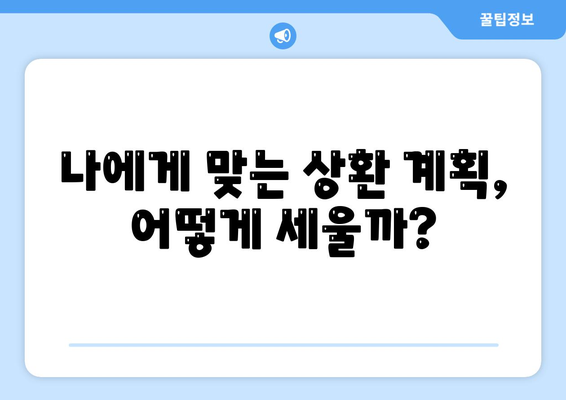 꿀팁정보

나에게 맞는 상환 계획, 어떻게 세울까?